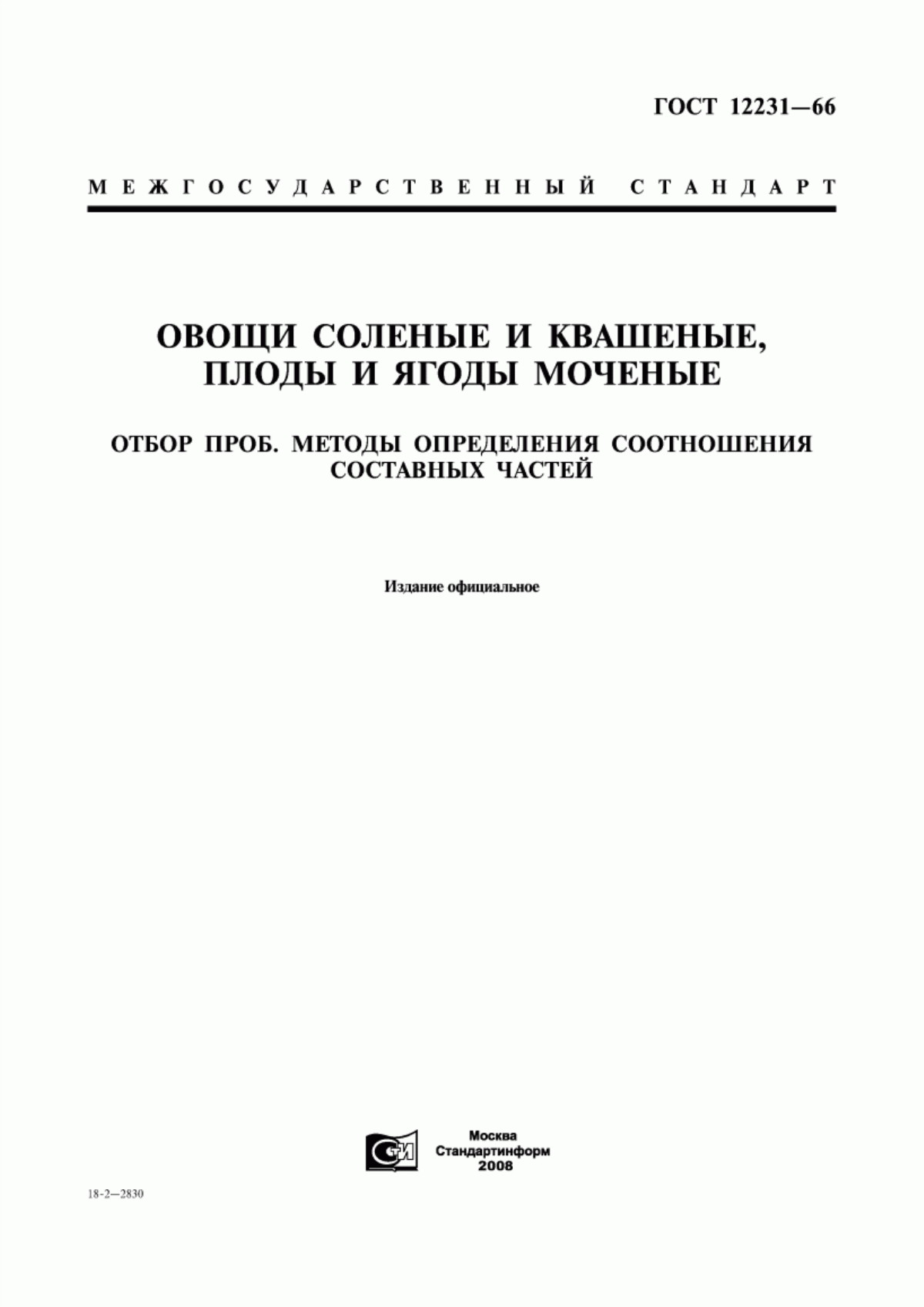 ГОСТ 12231—66

МЕЖГОСУДАРСТВЕННЫЙ СТАНДАРТ

ОВОЩИ СОЛЕНЫЕ И КВАШЕНЫЕ, ПЛОДЫ И ЯГОДЫ МОЧЕНЫЕ

ОТБОР ПРОБ. МЕТОДЫ ОПРЕДЕЛЕНИЯ СООТНОШЕНИЯ СОСТАВНЫХ ЧАСТЕЙ

Издание официальное

СТИ

Москва
Стандартинформ
2008

18-2—2830